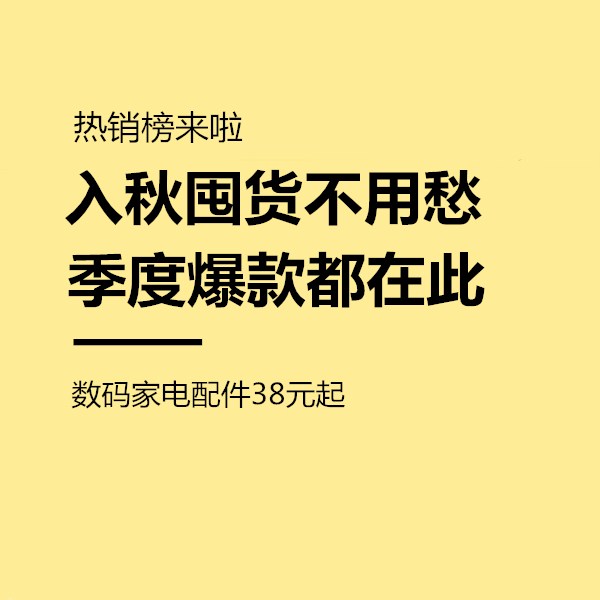 热销榜来啦

入秋囤货不用愁
季度爆款都在此

数码家电配件38元起